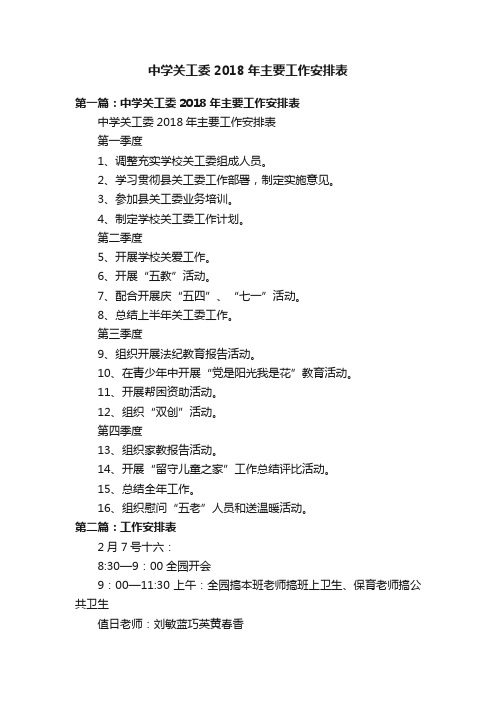 中学关工委 2018 年主要工作安排表

第一篇：中学关工委 2018 年主要工作安排表

中学关工委 2018 年主要工作安排表

第一季度

1、调整充实学校关工委组成人员。

2、学习贯彻县关工委工作部署，制定实施意见。

3、参加县关工委业务培训。

4、制定学校关工委工作计划。

第二季度

5、开展学校关爱工作。

6、开展“五教”活动。

7、配合开展庆“五四”、“七一”活动。

8、总结上半年关工委工作。

第三季度

9、组织开展法纪教育报告活动。

10、在青少年中开展“党是阳光我是花”教育活动。

11、开展帮困资助活动。

12、组织“双创”活动。

第四季度

13、组织家教报告活动。

14、开展“留守儿童之家”工作总结评比活动。

15、总结全年工作。

16、组织慰问“五老”人员和送温暖活动。

第二篇：工作安排表

2 月 7 号十六：

8:30—9：00 全园开会

9：00—11:30 上午：全园搞本班老师搞班上卫生、保育老师搞公共卫生

值日老师：刘敏蓝巧英黄春香